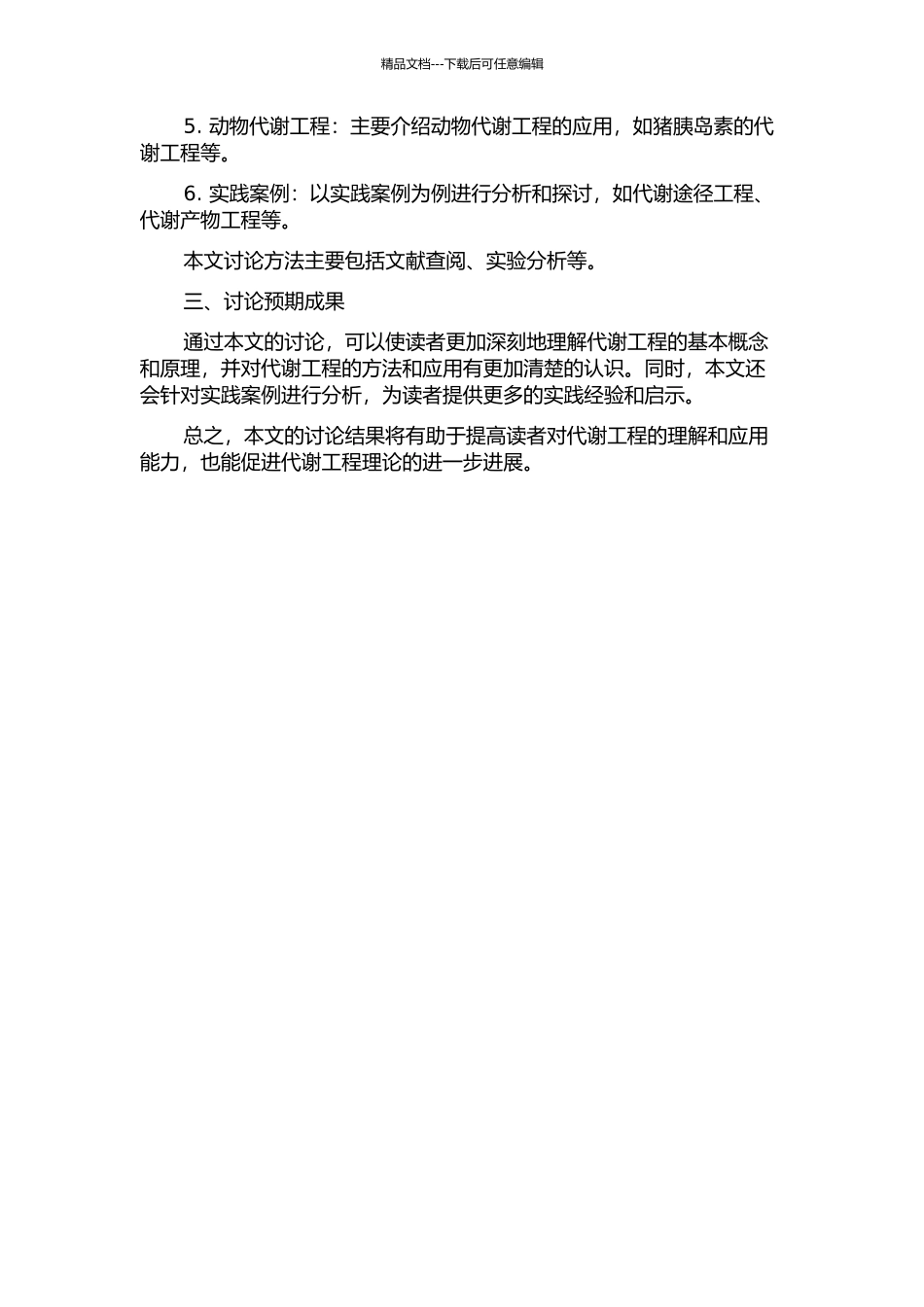 精品文档---下载后可任意编辑

5. 动物代谢工程：主要介绍动物代谢工程的应用，如猪胰岛素的代谢工程等。

6. 实践案例：以实践案例为例进行分析和探讨，如代谢途径工程、代谢产物工程等。

本文讨论方法主要包括文献查阅、实验分析等。

三、讨论预期成果

通过本文的讨论，可以使读者更加深刻地理解代谢工程的基本概念和原理，并对代谢工程的方法和应用有更加清楚的认识。同时，本文还会针对实践案例进行分析，为读者提供更多的实践经验和启示。

总之，本文的讨论结果将有助于提高读者对代谢工程的理解和应用能力，也能促进代谢工程理论的进一步进展。